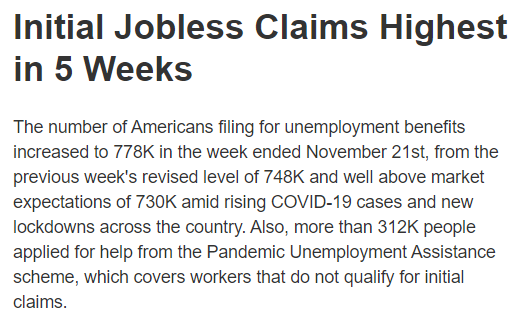 Initial Jobless Claims Highest in 5 Weeks

The number of Americans filing for unemployment benefits increased to 778K in the week ended November 21st, from the previous week's revised level of 748K and well above market expectations of 730K amid rising COVID-19 cases and new lockdowns across the country. Also, more than 312K people applied for help from the Pandemic Unemployment Assistance scheme, which covers workers that do not qualify for initial claims.